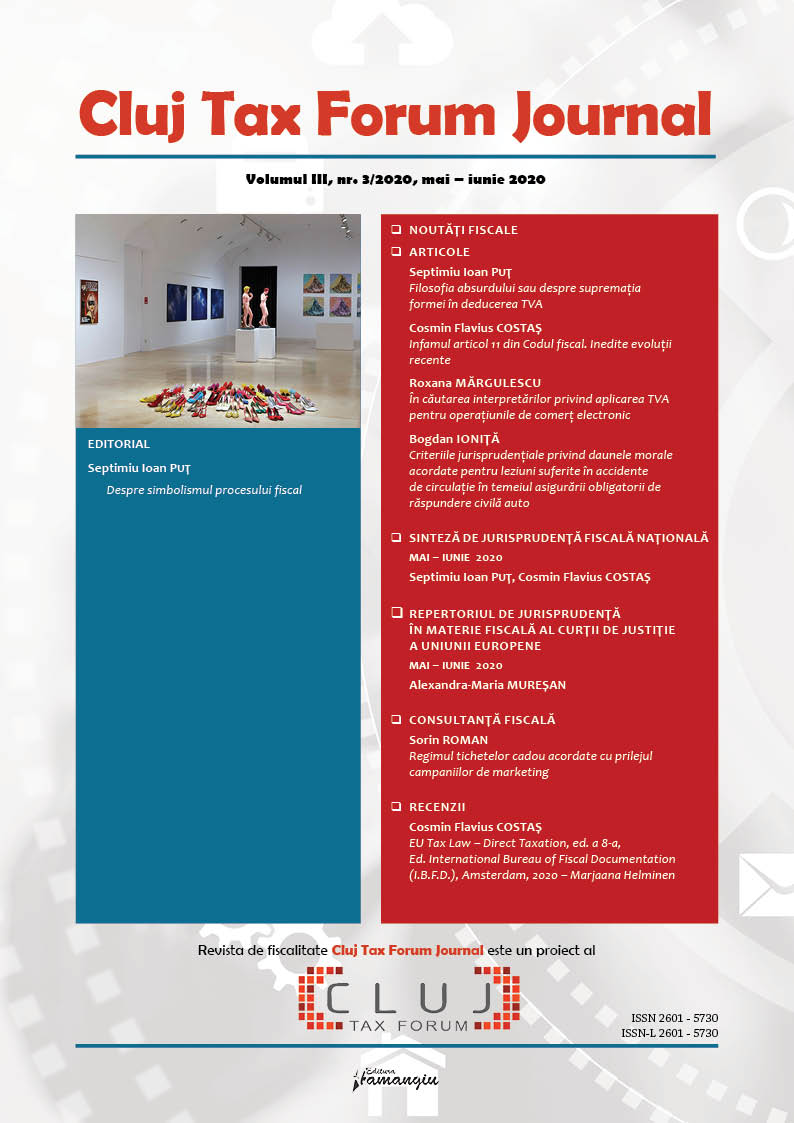 Cluj Tax Forum Journal

Volumul III, nr. 3/2020, mai – iunie 2020

EDITORIAL

Septimiu Ioan PUŢ

Despre simbolismul procesului fiscal

❑ NOUTĂŢI FISCALE

❑ ARTICOLE

Septimiu Ioan PUŢ
Filosofia absurdului sau despre supremația formei în deducerea TVA

Cosmin Flavius COSTAŞ
Infamul articol 11 din Codul fiscal. Inedite evoluții recente

Roxana MĂRGULESCU
În căutarea interpretărilor privind aplicarea TVA pentru operațiunile de comerț electronic

Bogdan IONIŢĂ
Criteriile jurisprudențiale privind daunele morale acordate pentru leziuni suferite în accidente de circulație în temeiul asigurării obligatorii de răspundere civilă auto

❑ SINTEZĂ DE JURISPRUDENŢĂ FISCALĂ NAŢIONALĂ
MAI – IUNIE 2020
Septimiu Ioan PUŢ, Cosmin Flavius COSTAŞ

❑ REPERTORIUL DE JURISPRUDENŢĂ ÎN MATERIE FISCALĂ AL CURŢII DE JUSTIŢIE A UNIUNII EUROPENE
MAI – IUNIE 2020
Alexandra-Maria MUREŞAN

❑ CONSULTANŢĂ FISCALĂ
Sorin ROMAN
Regimul tichetelor cadou acordate cu prilejul campaniilor de marketing

❑ RECENZII
Cosmin Flavius COSTAŞ
EU Tax Law – Direct Taxation, ed. a 8-a, Ed. International Bureau of Fiscal Documentation (I.B.F.D.), Amsterdam, 2020 – Marjaana Helminen

Revista de fiscalitate Cluj Tax Forum Journal este un proiect al

CLUJ
TAX FORUM

ISSN 2601 - 5730
ISSN-L 2601 - 5730

Editura
Hamangiu